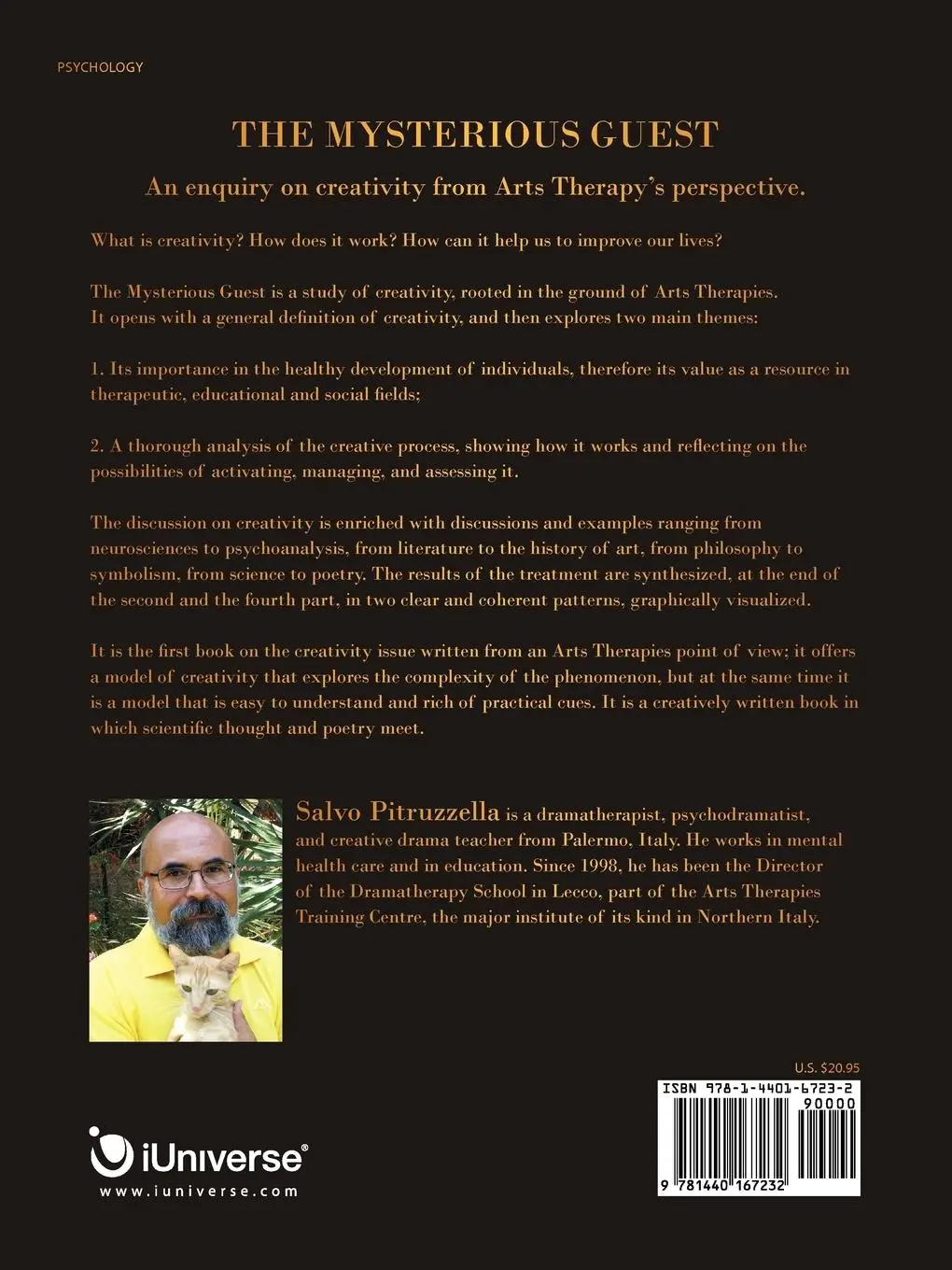 PSYCHOLOGY

THE MYSTERIOUS GUEST

An enquiry on creativity from Arts Therapy's perspective.

What is creativity? How does it work? How can it help us to improve our lives?

The Mysterious Guest is a study of creativity, rooted in the ground of Arts Therapies. It opens with a general definition of creativity, and then explores two main themes:

1. Its importance in the healthy development of individuals, therefore its value as a resource in therapeutic, educational and social fields;

2. A thorough analysis of the creative process, showing how it works and reflecting on the possibilities of activating, managing, and assessing it.

The discussion on creativity is enriched with discussions and examples ranging from neurosciences to psychoanalysis, from literature to the history of art, from philosophy to symbolism, from science to poetry. The results of the treatment are synthesized, at the end of the second and the fourth part, in two clear and coherent patterns, graphically visualized.

It is the first book on the creativity issue written from an Arts Therapies point of view; it offers a model of creativity that explores the complexity of the phenomenon, but at the same time it is a model that is easy to understand and rich of practical cues. It is a creatively written book in which scientific thought and poetry meet.

Salvo Pitruzzella is a dramatherapist, psychodramatist, and creative drama teacher from Palermo, Italy. He works in mental health care and in education. Since 1998, he has been the Director of the Dramatherapy School in Lecco, part of the Arts Therapies Training Centre, the major institute of its kind in Northern Italy.

U.S. $20.95

ISBN 978-1-4401-6723-2

90000

9 781440 167232

iUniverse®

www.iuniverse.com